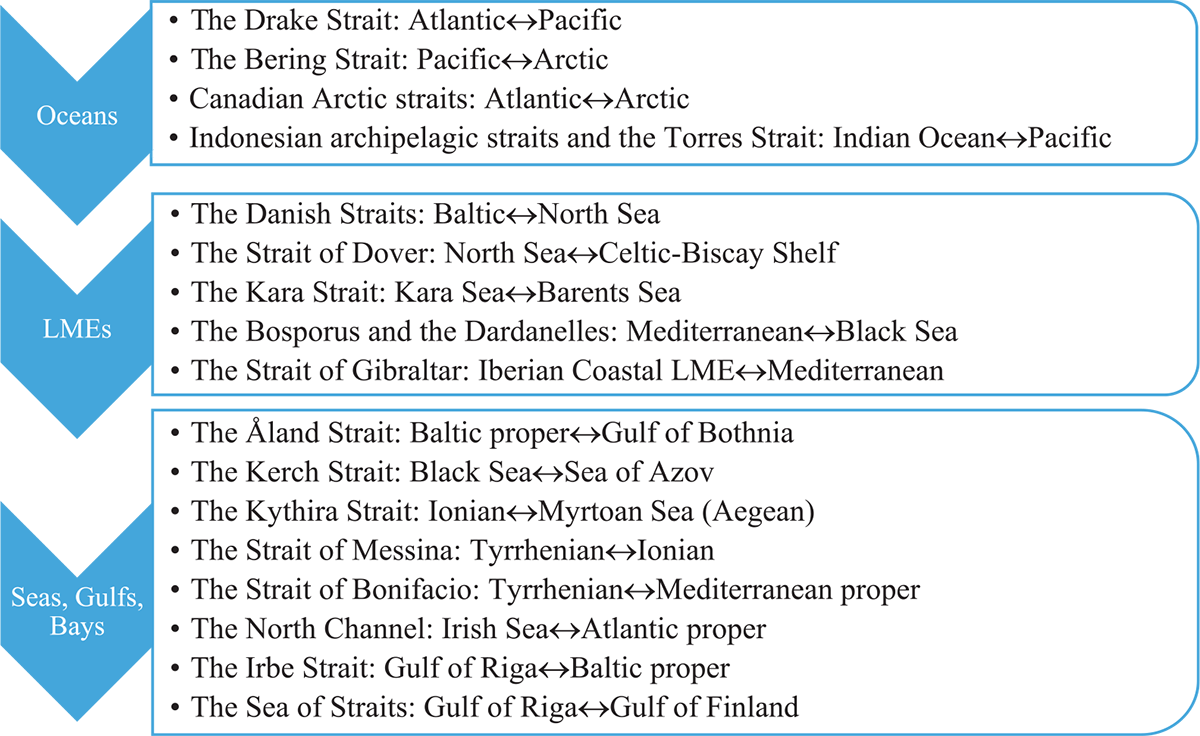 Oceans

• The Drake Strait: Atlantic↔Pacific
• The Bering Strait: Pacific↔Arctic
• Canadian Arctic straits: Atlantic↔Arctic
• Indonesian archipelagic straits and the Torres Strait: Indian Ocean↔Pacific

LMEs

• The Danish Straits: Baltic↔North Sea
• The Strait of Dover: North Sea↔Celtic-Biscay Shelf
• The Kara Strait: Kara Sea↔Barents Sea
• The Bosporus and the Dardanelles: Mediterranean↔Black Sea
• The Strait of Gibraltar: Iberian Coastal LME↔Mediterranean

Seas, Gulfs, Bays

• The Åland Strait: Baltic proper↔Gulf of Bothnia
• The Kerch Strait: Black Sea↔Sea of Azov
• The Kythira Strait: Ionian↔Myrtoan Sea (Aegean)
• The Strait of Messina: Tyrrhenian↔Ionian
• The Strait of Bonifacio: Tyrrhenian↔Mediterranean proper
• The North Channel: Irish Sea↔Atlantic proper
• The Irbe Strait: Gulf of Riga↔Baltic proper
• The Sea of Straits: Gulf of Riga↔Gulf of Finland